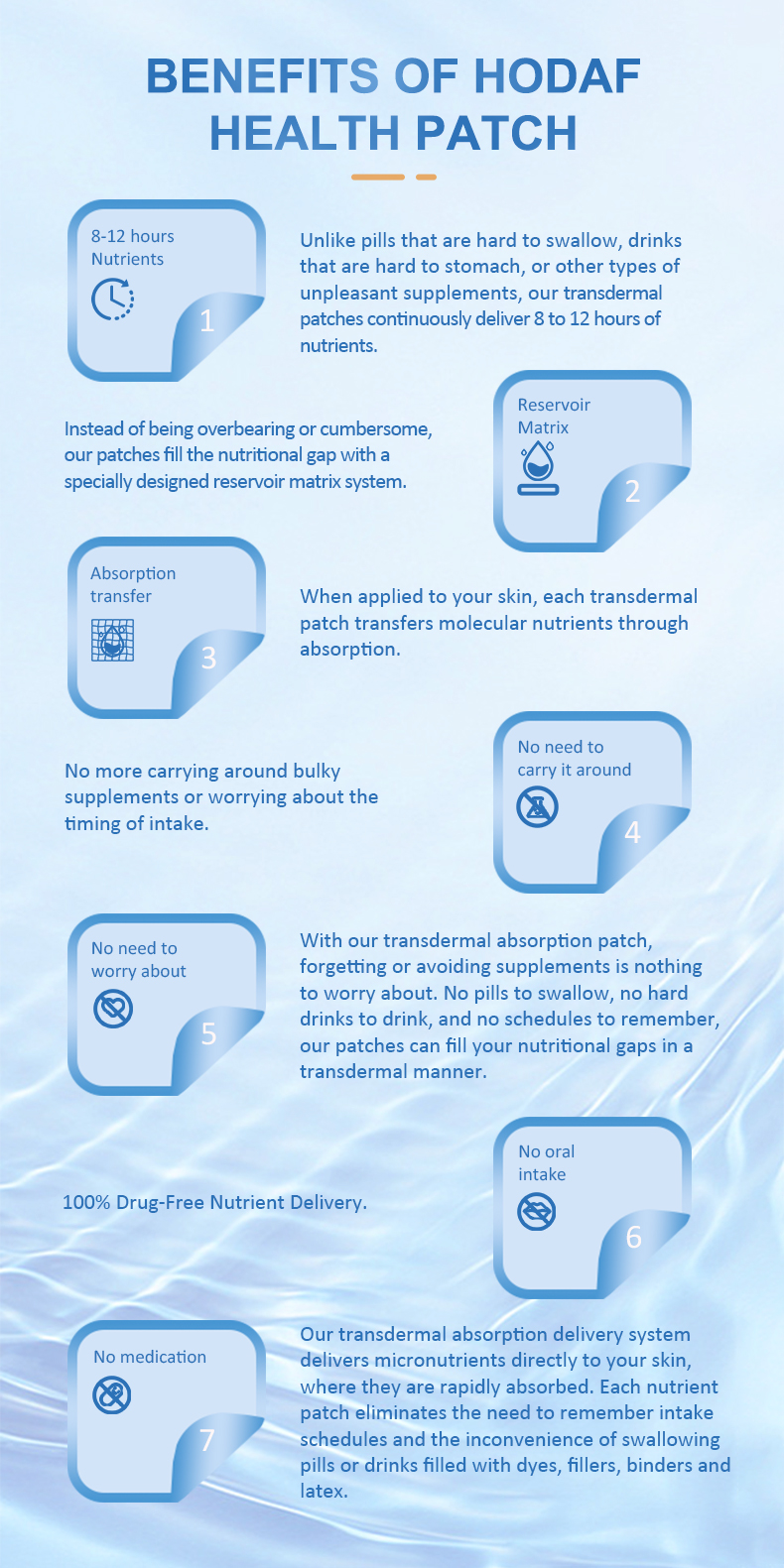 BENEFITS OF HODAF HEALTH PATCH

8-12 hours Nutrients

1

Unlike pills that are hard to swallow, drinks that are hard to stomach, or other types of unpleasant supplements, our transdermal patches continuously deliver 8 to 12 hours of nutrients.

Instead of being overbearing or cumbersome, our patches fill the nutritional gap with a specially designed reservoir matrix system.

Reservoir Matrix

2

Absorption transfer

3

When applied to your skin, each transdermal patch transfers molecular nutrients through absorption.

No more carrying around bulky supplements or worrying about the timing of intake.

No need to carry it around

4

No need to worry about

5

With our transdermal absorption patch, forgetting or avoiding supplements is nothing to worry about. No pills to swallow, no hard drinks to drink, and no schedules to remember, our patches can fill your nutritional gaps in a transdermal manner.

100% Drug-Free Nutrient Delivery.

No oral intake

6

No medication

7

Our transdermal absorption delivery system delivers micronutrients directly to your skin, where they are rapidly absorbed. Each nutrient patch eliminates the need to remember intake schedules and the inconvenience of swallowing pills or drinks filled with dyes, fillers, binders and latex.